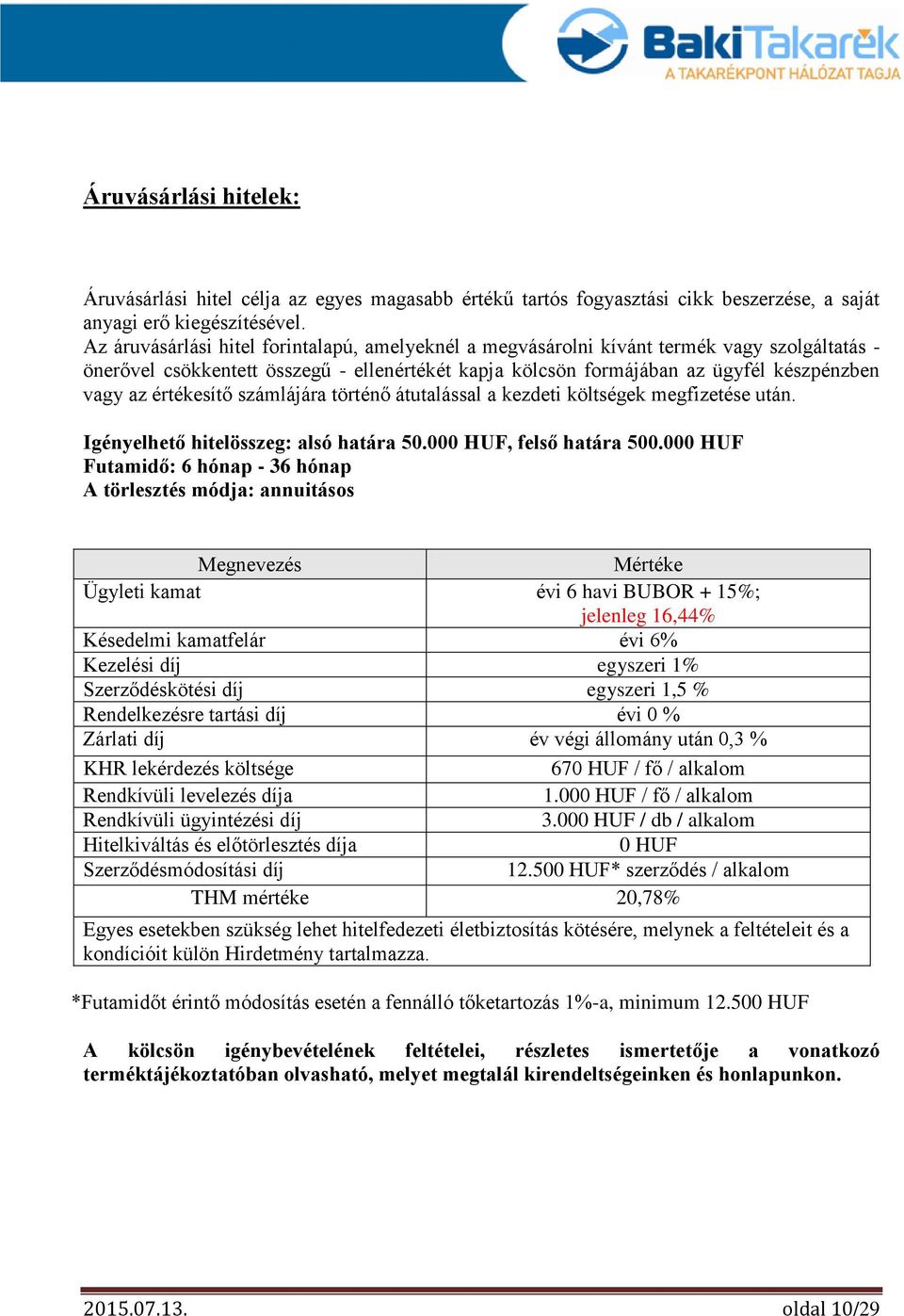 BakiTakarék
A TAKARÉKPONT HÁLÓZAT TAGJA

Áruvásárlási hitelek:

Áruvásárlási hitel célja az egyes magasabb értékű tartós fogyasztási cikk beszerzése, a saját anyagi erő kiegészítésével.
Az áruvásárlási hitel forintalapú, amelyeknél a megvásárolni kívánt termék vagy szolgáltatás - önerővel csökkentett összegű - ellenértékét kapja kölcsön formájában az ügyfél készpénzben vagy az értékesítő számlájára történő átutalással a kezdeti költségek megfizetése után.

Igényelhető hitelösszeg: alsó határa 50.000 HUF, felső határa 500.000 HUF
Futamidő: 6 hónap - 36 hónap
A törlesztés módja: annuitásos

| Megnevezés | Mértéke |
|---|---|
| Ügyleti kamat | évi 6 havi BUBOR + 15%; jelenleg 16,44% |
| Késedelmi kamatfelár | évi 6% |
| Kezelési díj | egyszeri 1% |
| Szerződéskötési díj | egyszeri 1,5 % |
| Rendelkezésre tartási díj | évi 0 % |
| Zárlati díj | év végi állomány után 0,3 % |
| KHR lekérdezés költsége | 670 HUF / fő / alkalom |
| Rendkívüli levelezés díja | 1.000 HUF / fő / alkalom |
| Rendkívüli ügyintézési díj | 3.000 HUF / db / alkalom |
| Hitelkiváltás és előtörlesztés díja | 0 HUF |
| Szerződésmódosítási díj | 12.500 HUF* szerződés / alkalom |
| THM mértéke | 20,78% |
| Egyes esetekben szükség lehet hitelfedezeti életbiztosítás kötésére, melynek a feltételeit és a kondícióit külön Hirdetmény tartalmazza. | |

*Futamidőt érintő módosítás esetén a fennálló tőketartozás 1%-a, minimum 12.500 HUF

A kölcsön igénybevételének feltételei, részletes ismertetője a vonatkozó terméktájékoztatóban olvasható, melyet megtalál kirendeltségeinken és honlapunkon.

2015.07.13. oldal 10/29